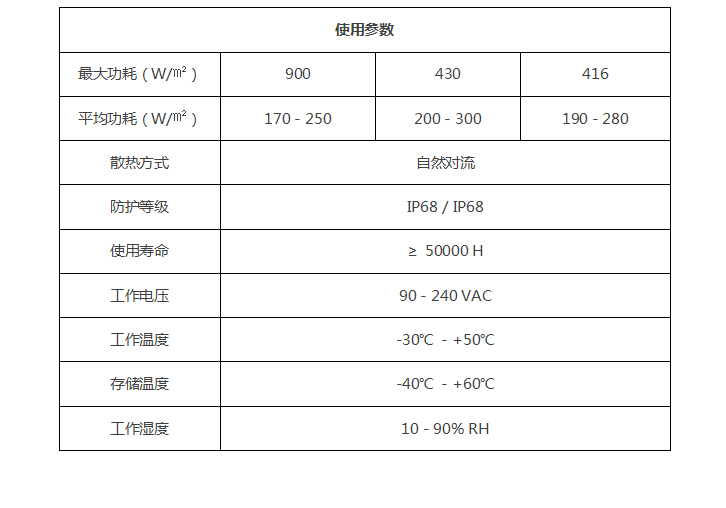 | 使用参数 | | | |
|---|---|---|---|
| 最大功耗（W/㎡） | 900 | 430 | 416 |
| 平均功耗（W/㎡） | 170 - 250 | 200 - 300 | 190 - 280 |
| 散热方式 | 自然对流 | | |
| 防护等级 | IP68 / IP68 | | |
| 使用寿命 | ≥ 50000 H | | |
| 工作电压 | 90 - 240 VAC | | |
| 工作温度 | -30℃ - +50℃ | | |
| 存储温度 | -40℃ - +60℃ | | |
| 工作湿度 | 10 - 90% RH | | |